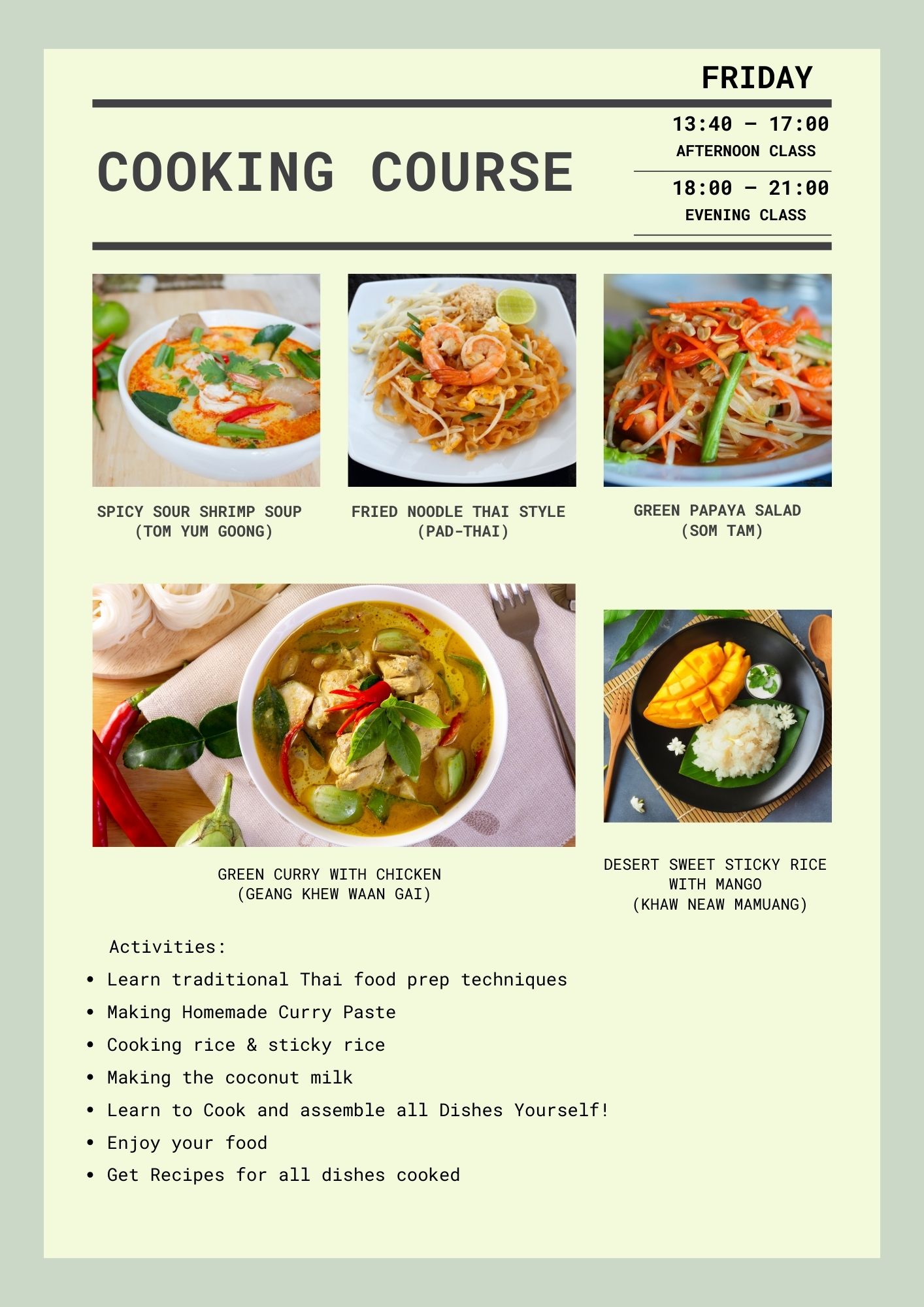 FRIDAY

COOKING COURSE

13:40 – 17:00
AFTERNOON CLASS

18:00 – 21:00
EVENING CLASS

SPICY SOUR SHRIMP SOUP
(TOM YUM GOONG)

FRIED NOODLE THAI STYLE
(PAD-THAI)

GREEN PAPAYA SALAD
(SOM TAM)

GREEN CURRY WITH CHICKEN
(GEANG KHEW WAAN GAI)

DESERT SWEET STICKY RICE
WITH MANGO
(KHAW NEAW MAMUANG)

Activities:

• Learn traditional Thai food prep techniques
• Making Homemade Curry Paste
• Cooking rice & sticky rice
• Making the coconut milk
• Learn to Cook and assemble all Dishes Yourself!
• Enjoy your food
• Get Recipes for all dishes cooked